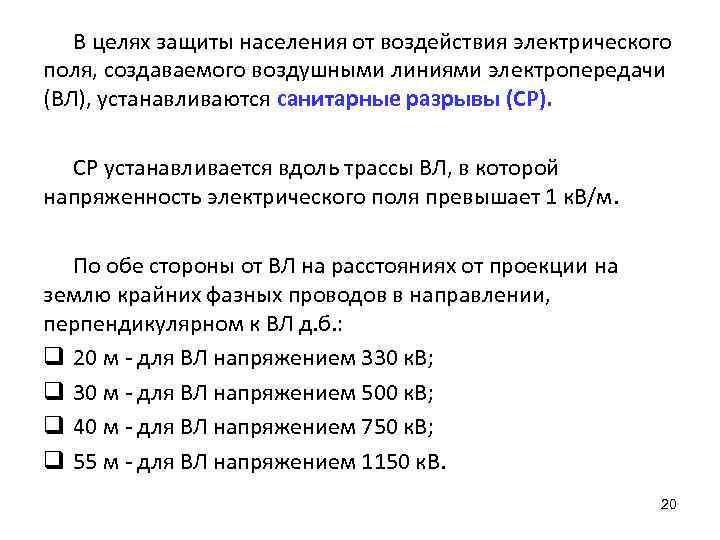 В целях защиты населения от воздействия электрического поля, создаваемого воздушными линиями электропередачи (ВЛ), устанавливаются санитарные разрывы (СР).

СР устанавливается вдоль трассы ВЛ, в которой напряженность электрического поля превышает 1 кВ/м.

По обе стороны от ВЛ на расстояниях от проекции на землю крайних фазных проводов в направлении, перпендикулярном к ВЛ д.б.:
❑ 20 м - для ВЛ напряжением 330 кВ;
❑ 30 м - для ВЛ напряжением 500 кВ;
❑ 40 м - для ВЛ напряжением 750 кВ;
❑ 55 м - для ВЛ напряжением 1150 кВ.

20